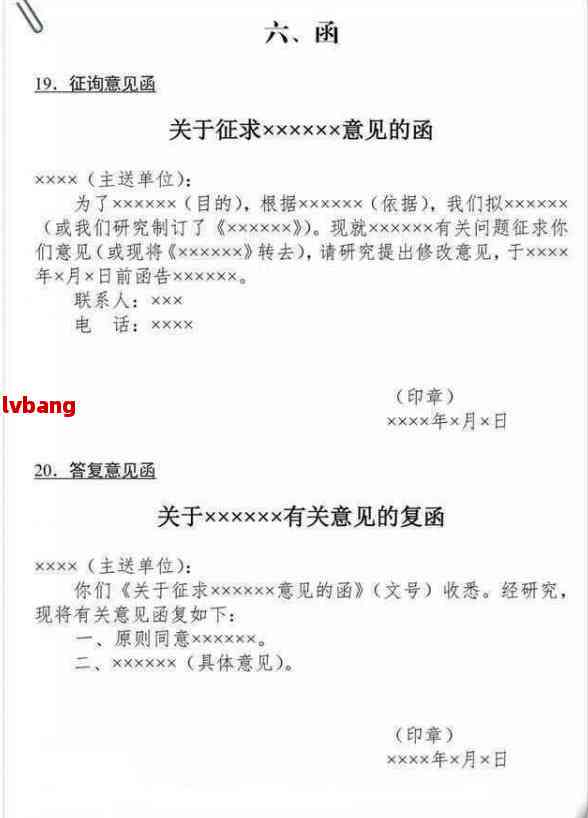 六、函

19. 征询意见函

关于征求××××××意见的函

××××（主送单位）：

为了××××××（目的），根据××××××（依据），我们拟××××××（或我们研究制订了《××××××》）。现就××××××有关问题征求你们意见（或现将《××××××》转去），请研究提出修改意见，于××××年×月×日前函告××××××。

联系人：×××

电　话：××××

lvbang

（印章）

××××年×月×日

20. 答复意见函

关于××××××有关意见的复函

××××（主送单位）：

你们《关于征求××××××意见的函》（文号）收悉。经研究，现将有关意见函复如下：

一、原则同意××××××。

二、××××××（具体意见）。

（印章）

××××年×月×日